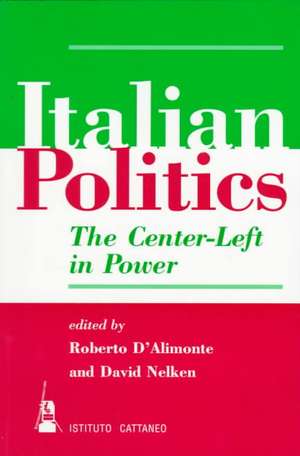 Italian Politics

The Center-Left in Power

edited by
Roberto D'Alimonte
and David Nelken

ISTITUTO CATTANEO